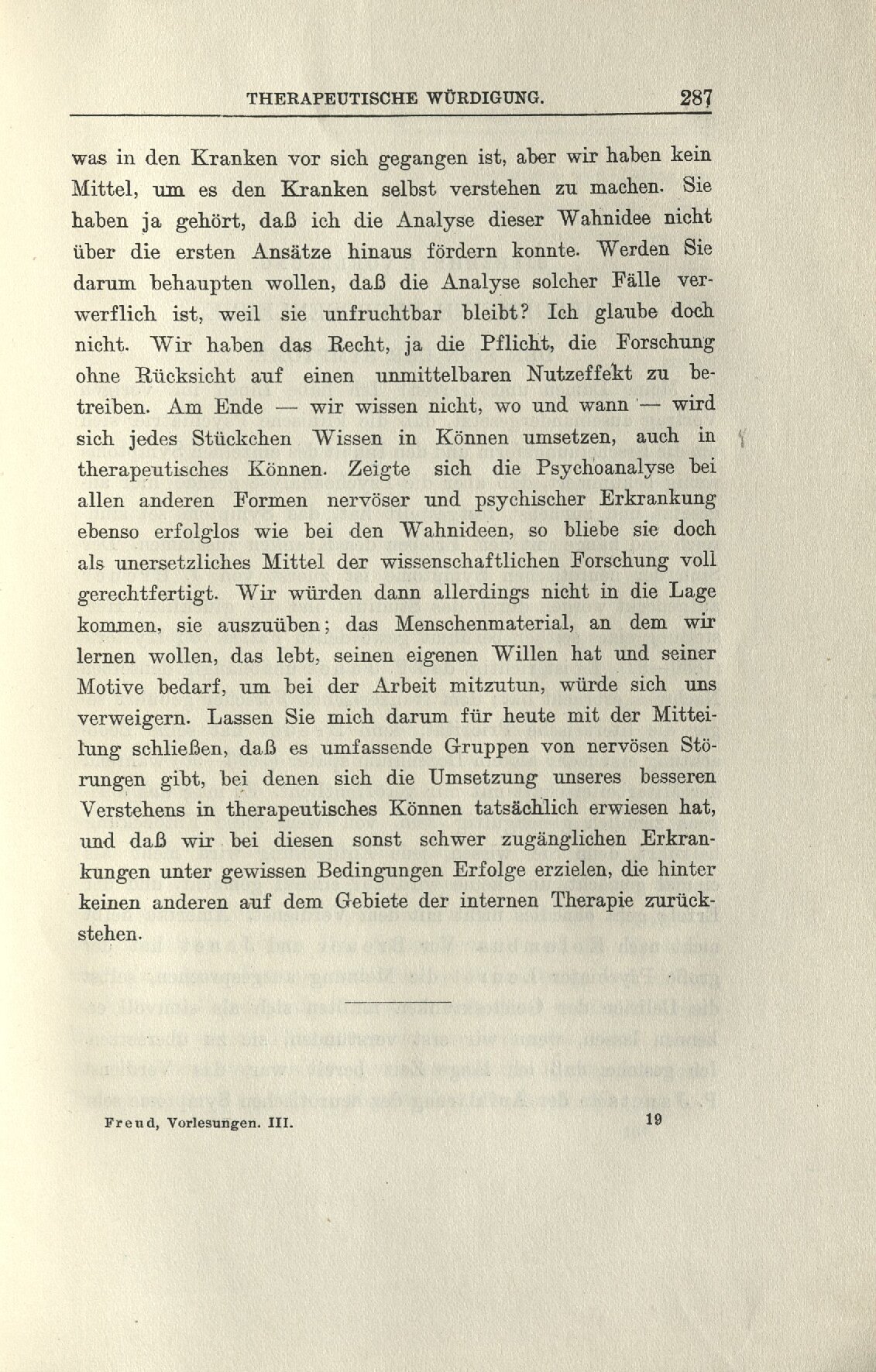 THERAPEUTISCHE WÜRDIGUNG. 287

was in den Kranken vor sich gegangen ist, aber wir haben kein Mittel, um es den Kranken selbst verstehen zu machen. Sie haben ja gehört, daß ich die Analyse dieser Wahnidee nicht über die ersten Ansätze hinaus fördern konnte. Werden Sie darum behaupten wollen, daß die Analyse solcher Fälle verwerflich ist, weil sie unfruchtbar bleibt? Ich glaube doch nicht. Wir haben das Recht, ja die Pflicht, die Forschung ohne Rücksicht auf einen unmittelbaren Nutzeffekt zu betreiben. Am Ende — wir wissen nicht, wo und wann — wird sich jedes Stückchen Wissen in Können umsetzen, auch in therapeutisches Können. Zeigte sich die Psychoanalyse bei allen anderen Formen nervöser und psychischer Erkrankung ebenso erfolglos wie bei den Wahnideen, so bliebe sie doch als unersetzliches Mittel der wissenschaftlichen Forschung voll gerechtfertigt. Wir würden dann allerdings nicht in die Lage kommen, sie auszuüben; das Menschenmaterial, an dem wir lernen wollen, das lebt, seinen eigenen Willen hat und seiner Motive bedarf, um bei der Arbeit mitzutun, würde sich uns verweigern. Lassen Sie mich darum für heute mit der Mitteilung schließen, daß es umfassende Gruppen von nervösen Störungen gibt, bei denen sich die Umsetzung unseres besseren Verstehens in therapeutisches Können tatsächlich erwiesen hat, und daß wir bei diesen sonst schwer zugänglichen Erkrankungen unter gewissen Bedingungen Erfolge erzielen, die hinter keinen anderen auf dem Gebiete der internen Therapie zurückstehen.

Freud, Vorlesungen. III. 19